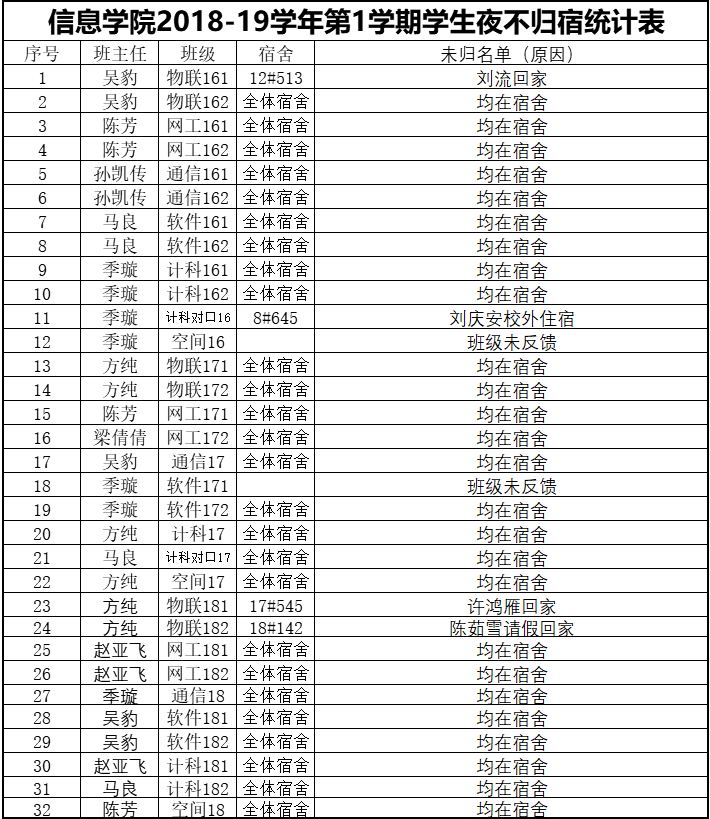 信息学院2018-19学年第1学期学生夜不归宿统计表

| 序号 | 班主任 | 班级 | 宿舍 | 未归名单（原因） |
|---|---|---|---|---|
| 1 | 吴豹 | 物联161 | 12#513 | 刘流回家 |
| 2 | 吴豹 | 物联162 | 全体宿舍 | 均在宿舍 |
| 3 | 陈芳 | 网工161 | 全体宿舍 | 均在宿舍 |
| 4 | 陈芳 | 网工162 | 全体宿舍 | 均在宿舍 |
| 5 | 孙凯传 | 通信161 | 全体宿舍 | 均在宿舍 |
| 6 | 孙凯传 | 通信162 | 全体宿舍 | 均在宿舍 |
| 7 | 马良 | 软件161 | 全体宿舍 | 均在宿舍 |
| 8 | 马良 | 软件162 | 全体宿舍 | 均在宿舍 |
| 9 | 季璇 | 计科161 | 全体宿舍 | 均在宿舍 |
| 10 | 季璇 | 计科162 | 全体宿舍 | 均在宿舍 |
| 11 | 季璇 | 计科对口16 | 8#645 | 刘庆安校外住宿 |
| 12 | 季璇 | 空间16 | | 班级未反馈 |
| 13 | 方纯 | 物联171 | 全体宿舍 | 均在宿舍 |
| 14 | 方纯 | 物联172 | 全体宿舍 | 均在宿舍 |
| 15 | 陈芳 | 网工171 | 全体宿舍 | 均在宿舍 |
| 16 | 梁倩倩 | 网工172 | 全体宿舍 | 均在宿舍 |
| 17 | 吴豹 | 通信17 | 全体宿舍 | 均在宿舍 |
| 18 | 季璇 | 软件171 | | 班级未反馈 |
| 19 | 季璇 | 软件172 | 全体宿舍 | 均在宿舍 |
| 20 | 方纯 | 计科17 | 全体宿舍 | 均在宿舍 |
| 21 | 马良 | 计科对口17 | 全体宿舍 | 均在宿舍 |
| 22 | 方纯 | 空间17 | 全体宿舍 | 均在宿舍 |
| 23 | 方纯 | 物联181 | 17#545 | 许鸿雁回家 |
| 24 | 方纯 | 物联182 | 18#142 | 陈茹雪请假回家 |
| 25 | 赵亚飞 | 网工181 | 全体宿舍 | 均在宿舍 |
| 26 | 赵亚飞 | 网工182 | 全体宿舍 | 均在宿舍 |
| 27 | 季璇 | 通信18 | 全体宿舍 | 均在宿舍 |
| 28 | 吴豹 | 软件181 | 全体宿舍 | 均在宿舍 |
| 29 | 吴豹 | 软件182 | 全体宿舍 | 均在宿舍 |
| 30 | 赵亚飞 | 计科181 | 全体宿舍 | 均在宿舍 |
| 31 | 马良 | 计科182 | 全体宿舍 | 均在宿舍 |
| 32 | 陈芳 | 空间18 | 全体宿舍 | 均在宿舍 |